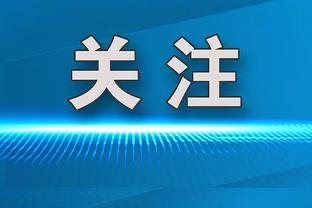 关注